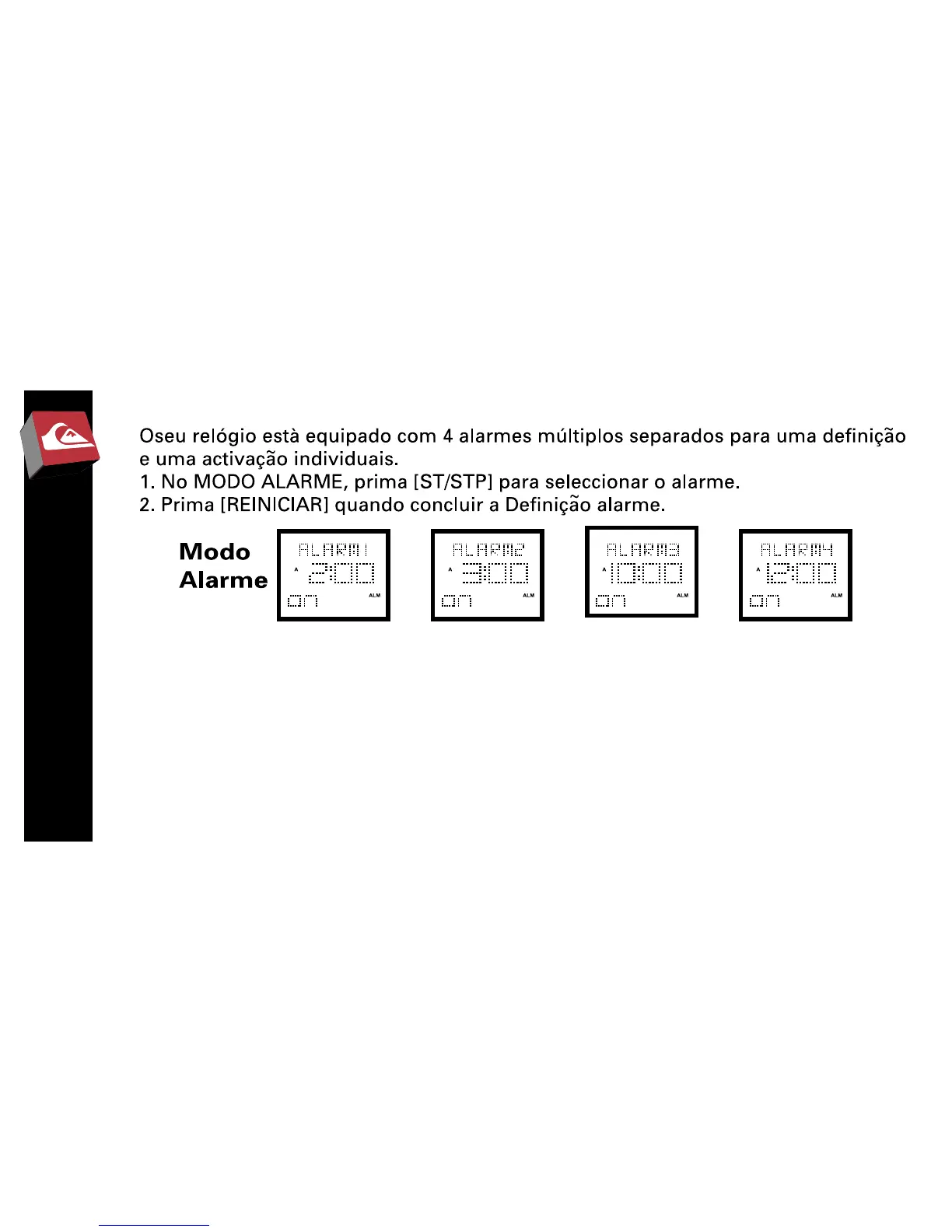 Oseu relógio està equipado com 4 alarmes múltiplos separados para uma definição e uma activação individuais.
1. No MODO ALARME, prima [ST/STP] para seleccionar o alarme.
2. Prima [REINICIAR] quando concluir a Definição alarme.

Modo
Alarme

ALARM1
A 2:00
on ALM

ALARM2
A 3:00
on ALM

ALARM3
A 10:00
on ALM

ALARM4
A 12:00
on ALM